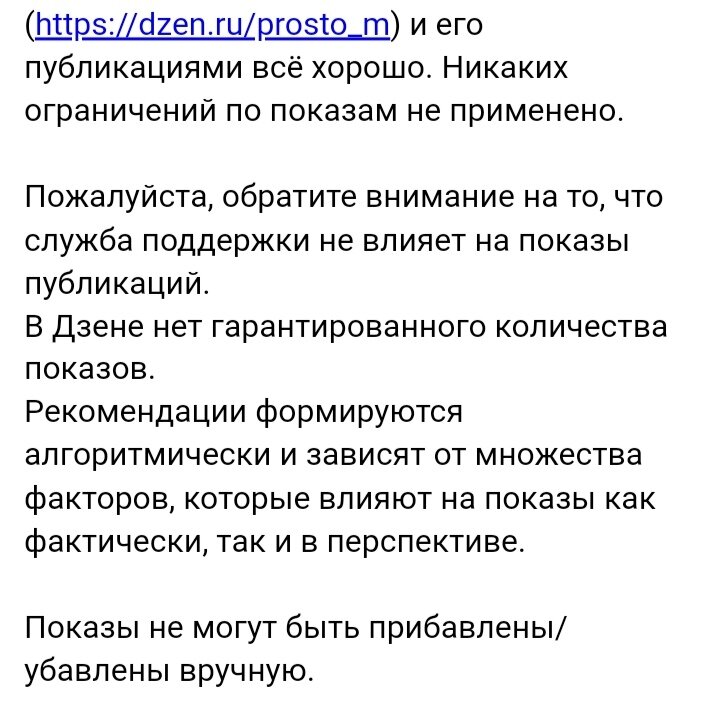 (https://dzen.ru/prosto_m) и его публикациями всё хорошо. Никаких ограничений по показам не применено.

Пожалуйста, обратите внимание на то, что служба поддержки не влияет на показы публикаций.
В Дзене нет гарантированного количества показов.
Рекомендации формируются алгоритмически и зависят от множества факторов, которые влияют на показы как фактически, так и в перспективе.

Показы не могут быть прибавлены/убавлены вручную.